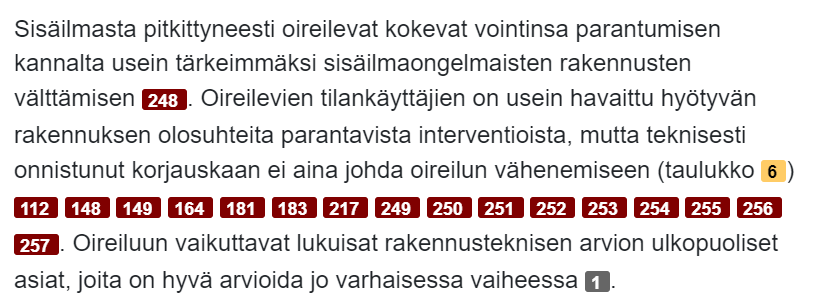 Sisäilmasta pitkittyneesti oireilevat kokevat vointinsa parantumisen kannalta usein tärkeimmäksi sisäilmaongelmaisten rakennusten välttämisen 248. Oireilevien tilankäyttäjien on usein havaittu hyötyvän rakennuksen olosuhteita parantavista interventioista, mutta teknisesti onnistunut korjauskaan ei aina johda oireilun vähenemiseen (taulukko 6) 112 148 149 164 181 183 217 249 250 251 252 253 254 255 256 257. Oireiluun vaikuttavat lukuisat rakennusteknisen arvion ulkopuoliset asiat, joita on hyvä arvioida jo varhaisessa vaiheessa 1.